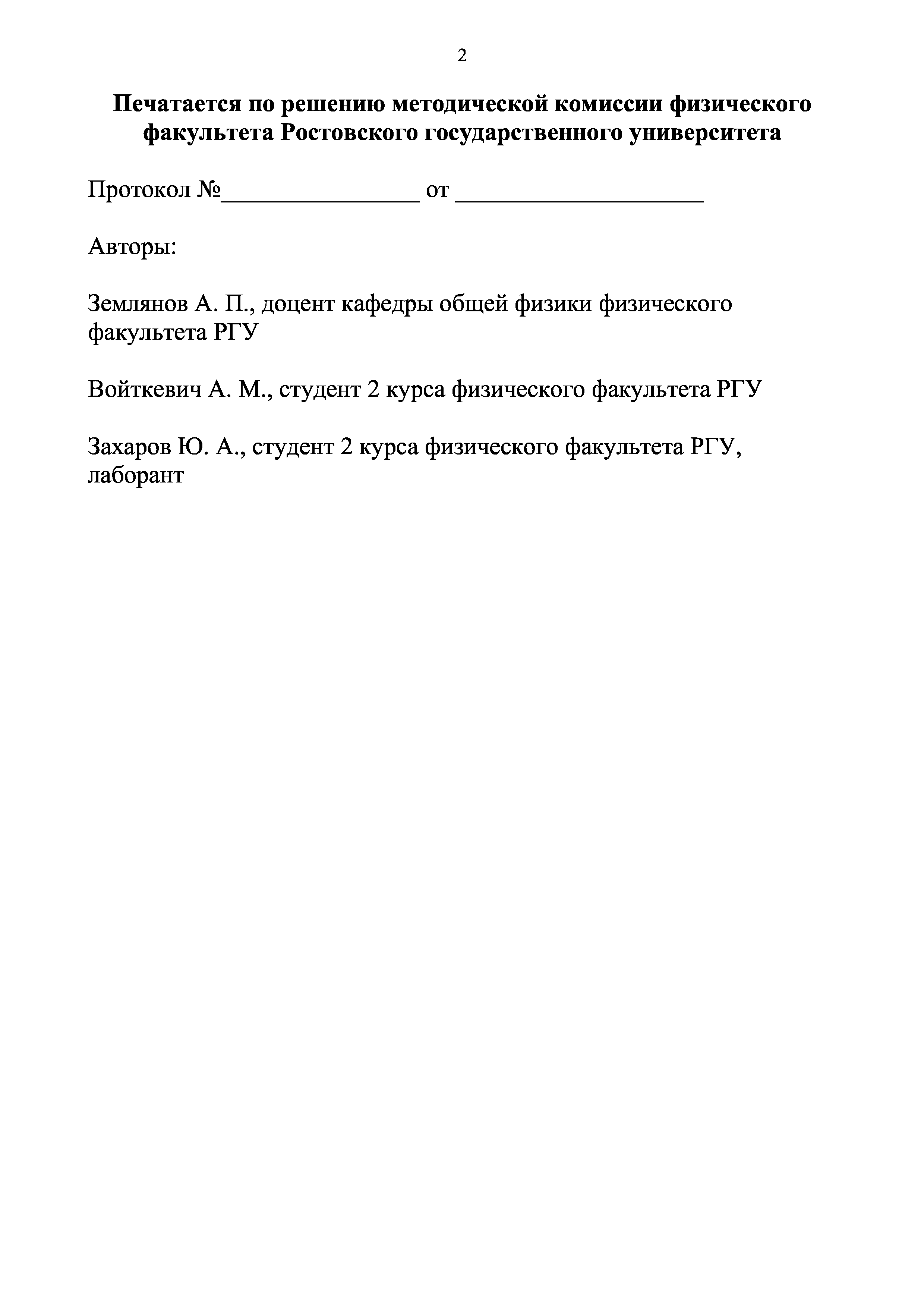 2

Печатается по решению методической комиссии физического факультета Ростовского государственного университета

Протокол №________________ от ____________________

Авторы:

Землянов А. П., доцент кафедры общей физики физического факультета РГУ

Войткевич А. М., студент 2 курса физического факультета РГУ

Захаров Ю. А., студент 2 курса физического факультета РГУ, лаборант